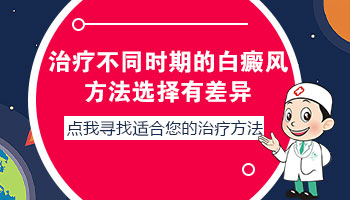 治疗不同时期的白癜风
方法选择有差异

点我寻找适合您的治疗方法